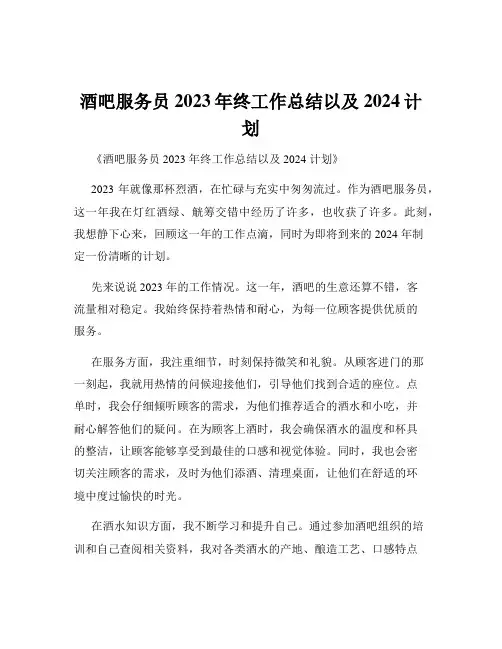 酒吧服务员 2023 年终工作总结以及 2024 计划

《酒吧服务员 2023 年终工作总结以及 2024 计划》

2023 年就像那杯烈酒，在忙碌与充实中匆匆流过。作为酒吧服务员，这一年我在灯红酒绿、觥筹交错中经历了许多，也收获了许多。此刻，我想静下心来，回顾这一年的工作点滴，同时为即将到来的 2024 年制定一份清晰的计划。

先来说说 2023 年的工作情况。这一年，酒吧的生意还算不错，客流量相对稳定。我始终保持着热情和耐心，为每一位顾客提供优质的服务。

在服务方面，我注重细节，时刻保持微笑和礼貌。从顾客进门的那一刻起，我就用热情的问候迎接他们，引导他们找到合适的座位。点单时，我会仔细倾听顾客的需求，为他们推荐适合的酒水和小吃，并耐心解答他们的疑问。在为顾客上酒时，我会确保酒水的温度和杯具的整洁，让顾客能够享受到最佳的口感和视觉体验。同时，我也会密切关注顾客的需求，及时为他们添酒、清理桌面，让他们在舒适的环境中度过愉快的时光。

在酒水知识方面，我不断学习和提升自己。通过参加酒吧组织的培训和自己查阅相关资料，我对各类酒水的产地、酿造工艺、口感特点